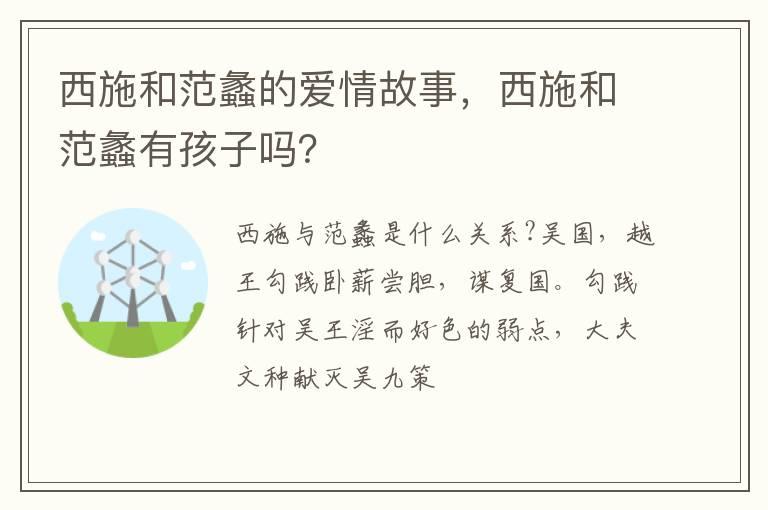 西施和范蠡的爱情故事，西施和范蠡有孩子吗?

西施与范蠡是什么关系?吴国，越王勾践卧薪尝胆，谋复国。勾践针对吴王淫而好色的弱点，大夫文种献灭吴九策